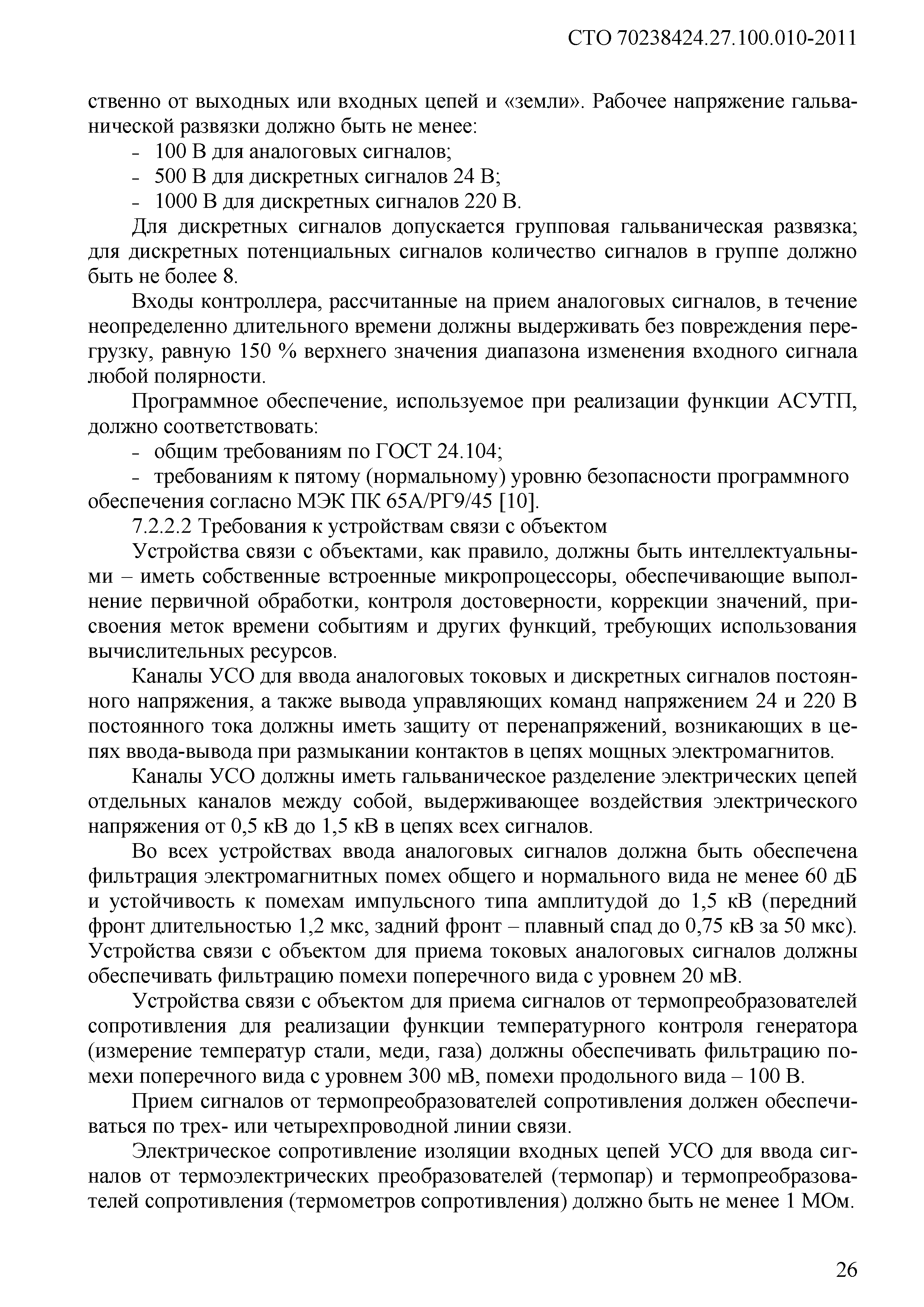 СТО 70238424.27.100.010-2011

ственно от выходных или входных цепей и «земли». Рабочее напряжение гальванической развязки должно быть не менее:

- 100 В для аналоговых сигналов;
- 500 В для дискретных сигналов 24 В;
- 1000 В для дискретных сигналов 220 В.

Для дискретных сигналов допускается групповая гальваническая развязка; для дискретных потенциальных сигналов количество сигналов в группе должно быть не более 8.

Входы контроллера, рассчитанные на прием аналоговых сигналов, в течение неопределенно длительного времени должны выдерживать без повреждения перегрузку, равную 150 % верхнего значения диапазона изменения входного сигнала любой полярности.

Программное обеспечение, используемое при реализации функции АСУТП, должно соответствовать:

- общим требованиям по ГОСТ 24.104;
- требованиям к пятому (нормальному) уровню безопасности программного обеспечения согласно МЭК ПК 65А/РГ9/45 [10].

7.2.2.2 Требования к устройствам связи с объектом

Устройства связи с объектами, как правило, должны быть интеллектуальными – иметь собственные встроенные микропроцессоры, обеспечивающие выполнение первичной обработки, контроля достоверности, коррекции значений, присвоения меток времени событиям и других функций, требующих использования вычислительных ресурсов.

Каналы УСО для ввода аналоговых токовых и дискретных сигналов постоянного напряжения, а также вывода управляющих команд напряжением 24 и 220 В постоянного тока должны иметь защиту от перенапряжений, возникающих в цепях ввода-вывода при размыкании контактов в цепях мощных электромагнитов.

Каналы УСО должны иметь гальваническое разделение электрических цепей отдельных каналов между собой, выдерживающее воздействия электрического напряжения от 0,5 кВ до 1,5 кВ в цепях всех сигналов.

Во всех устройствах ввода аналоговых сигналов должна быть обеспечена фильтрация электромагнитных помех общего и нормального вида не менее 60 дБ и устойчивость к помехам импульсного типа амплитудой до 1,5 кВ (передний фронт длительностью 1,2 мкс, задний фронт – плавный спад до 0,75 кВ за 50 мкс). Устройства связи с объектом для приема токовых аналоговых сигналов должны обеспечивать фильтрацию помехи поперечного вида с уровнем 20 мВ.

Устройства связи с объектом для приема сигналов от термопреобразователей сопротивления для реализации функции температурного контроля генератора (измерение температур стали, меди, газа) должны обеспечивать фильтрацию помехи поперечного вида с уровнем 300 мВ, помехи продольного вида – 100 В.

Прием сигналов от термопреобразователей сопротивления должен обеспечиваться по трех- или четырехпроводной линии связи.

Электрическое сопротивление изоляции входных цепей УСО для ввода сигналов от термоэлектрических преобразователей (термопар) и термопреобразователей сопротивления (термометров сопротивления) должно быть не менее 1 МОм.

26